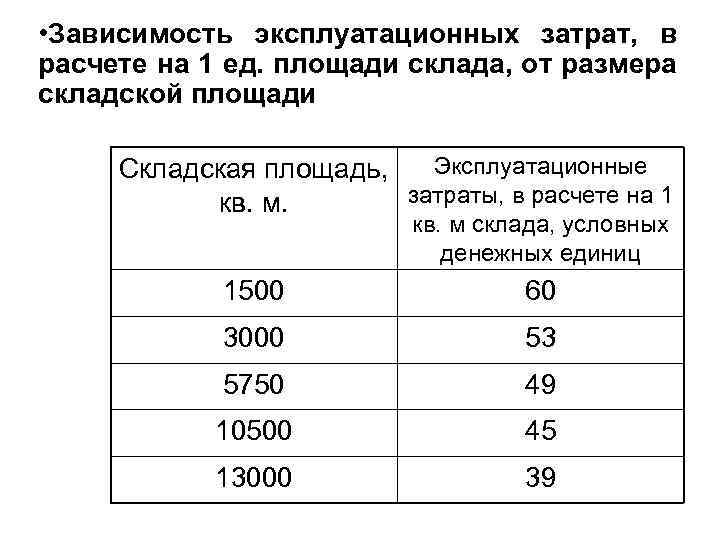 •Зависимость эксплуатационных затрат, в расчете на 1 ед. площади склада, от размера складской площади

| Складская площадь, кв. м. | Эксплуатационные затраты, в расчете на 1 кв. м склада, условных денежных единиц |
|---|---|
| 1500 | 60 |
| 3000 | 53 |
| 5750 | 49 |
| 10500 | 45 |
| 13000 | 39 |